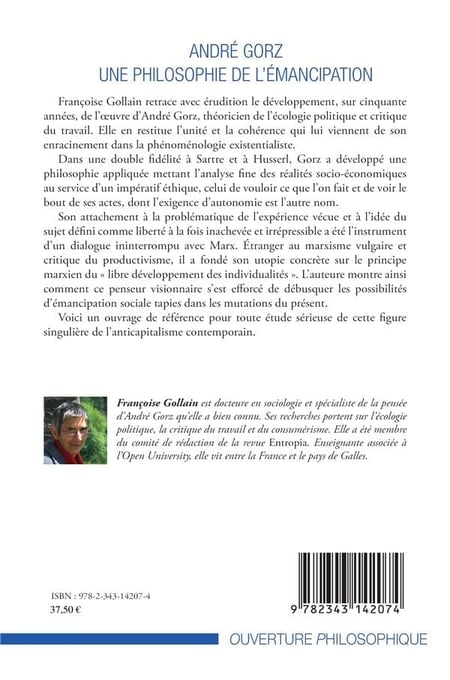 ANDRÉ GORZ
UNE PHILOSOPHIE DE L'ÉMANCIPATION

Françoise Gollain retrace avec érudition le développement, sur cinquante années, de l'œuvre d'André Gorz, théoricien de l'écologie politique et critique du travail. Elle en restitue l'unité et la cohérence qui lui viennent de son enracinement dans la phénoménologie existentialiste.

Dans une double fidélité à Sartre et à Husserl, Gorz a développé une philosophie appliquée mettant l'analyse fine des réalités socio-économiques au service d'un impératif éthique, celui de vouloir ce que l'on fait et de voir le bout de ses actes, dont l'exigence d'autonomie est l'autre nom.

Son attachement à la problématique de l'expérience vécue et à l'idée du sujet défini comme liberté à la fois inachevée et irrépressible a été l'instrument d'un dialogue ininterrompu avec Marx. Étranger au marxisme vulgaire et critique du productivisme, il a fondé son utopie concrète sur le principe marxien du « libre développement des individualités ». L'auteure montre ainsi comment ce penseur visionnaire s'est efforcé de débusquer les possibilités d'émancipation sociale tapies dans les mutations du présent.

Voici un ouvrage de référence pour toute étude sérieuse de cette figure singulière de l'anticapitalisme contemporain.

Françoise Gollain est docteure en sociologie et spécialiste de la pensée d'André Gorz qu'elle a bien connu. Ses recherches portent sur l'écologie politique, la critique du travail et du consumérisme. Elle a été membre du comité de rédaction de la revue Entropia. Enseignante associée à l'Open University, elle vit entre la France et le pays de Galles.

ISBN : 978-2-343-14207-4
37,50 €

9 782343 142074

OUVERTURE PHILOSOPHIQUE